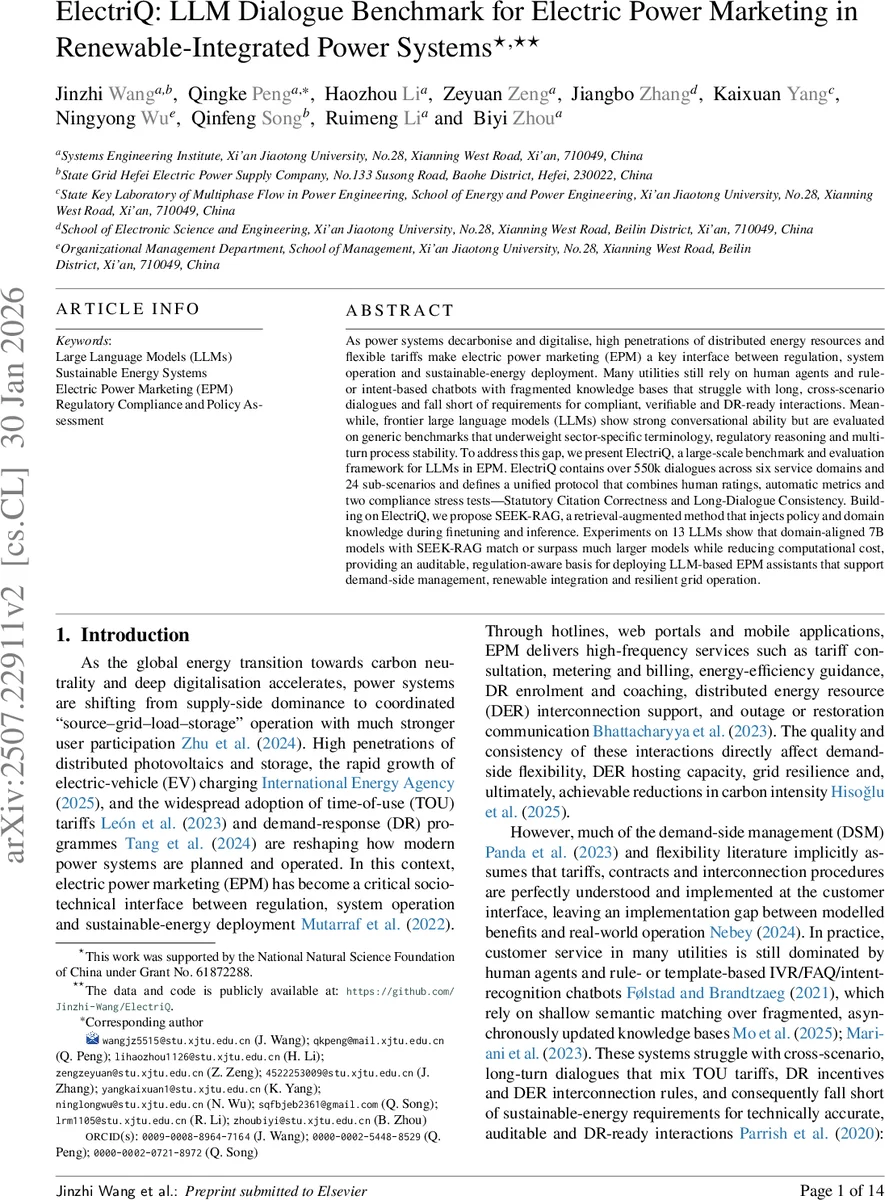 ElectriQ: LLM Dialogue Benchmark for Electric Power Marketing in Renewable-Integrated Power Systems$^{\star,\star\star}$

Jinzhi Wang$^{a,b}$, Qingke Peng$^{a,*}$, Haozhou Li$^{a}$, Zeyuan Zeng$^{a}$, Jiangbo Zhang$^{d}$, Kaixuan Yang$^{c}$, Ningyong Wu$^{e}$, Qinfeng Song$^{b}$, Ruimeng Li$^{a}$ and Biyi Zhou$^{a}$

$^{a}$Systems Engineering Institute, Xi'an Jiaotong University, No.28, Xianning West Road, Xi'an, 710049, China
$^{b}$State Grid Hefei Electric Power Supply Company, No.133 Susong Road, Baohe District, Hefei, 230022, China
$^{c}$State Key Laboratory of Multiphase Flow in Power Engineering, School of Energy and Power Engineering, Xi'an Jiaotong University, No.28, Xianning West Road, Xi'an, 710049, China
$^{d}$School of Electronic Science and Engineering, Xi'an Jiaotong University, No.28, Xianning West Road, Beilin District, Xi'an, 710049, China
$^{e}$Organizational Management Department, School of Management, Xi'an Jiaotong University, No.28, Xianning West Road, Beilin District, Xi'an, 710049, China

arXiv:2507.22911v2 [cs.CL] 30 Jan 2026

ARTICLE INFO

Keywords:
Large Language Models (LLMs)
Sustainable Energy Systems
Electric Power Marketing (EPM)
Regulatory Compliance and Policy Assessment

ABSTRACT

As power systems decarbonise and digitalise, high penetrations of distributed energy resources and flexible tariffs make electric power marketing (EPM) a key interface between regulation, system operation and sustainable-energy deployment. Many utilities still rely on human agents and rule- or intent-based chatbots with fragmented knowledge bases that struggle with long, cross-scenario dialogues and fall short of requirements for compliant, verifiable and DR-ready interactions. Meanwhile, frontier large language models (LLMs) show strong conversational ability but are evaluated on generic benchmarks that underweight sector-specific terminology, regulatory reasoning and multi-turn process stability. To address this gap, we present ElectriQ, a large-scale benchmark and evaluation framework for LLMs in EPM. ElectriQ contains over 550k dialogues across six service domains and 24 sub-scenarios and defines a unified protocol that combines human ratings, automatic metrics and two compliance stress tests—Statutory Citation Correctness and Long-Dialogue Consistency. Building on ElectriQ, we propose SEEK-RAG, a retrieval-augmented method that injects policy and domain knowledge during finetuning and inference. Experiments on 13 LLMs show that domain-aligned 7B models with SEEK-RAG match or surpass much larger models while reducing computational cost, providing an auditable, regulation-aware basis for deploying LLM-based EPM assistants that support demand-side management, renewable integration and resilient grid operation.

1. Introduction

As the global energy transition towards carbon neutrality and deep digitalisation accelerates, power systems are shifting from supply-side dominance to coordinated "source–grid–load–storage" operation with much stronger user participation Zhu et al. (2024). High penetrations of distributed photovoltaics and storage, the rapid growth of electric-vehicle (EV) charging International Energy Agency (2025), and the widespread adoption of time-of-use (TOU) tariffs León et al. (2023) and demand-response (DR) programmes Tang et al. (2024) are reshaping how modern power systems are planned and operated. In this context, electric power marketing (EPM) has become a critical socio-technical interface between regulation, system operation and sustainable-energy deployment Mutarraf et al. (2022).

$^{\star}$This work was supported by the National Natural Science Foundation of China under Grant No. 61872288.
$^{\star\star}$The data and code is publicly available at: https://github.com/Jinzhi-Wang/ElectriQ.
*Corresponding author
wangjz5515@stu.xjtu.edu.cn (J. Wang); qkpeng@mail.xjtu.edu.cn (Q. Peng); lihaozhou1126@stu.xjtu.edu.cn (H. Li); zengzeyuan@stu.xjtu.edu.cn (Z. Zeng); 4522253009@stu.xjtu.edu.cn (J. Zhang); yangkaixuan1@stu.xjtu.edu.cn (K. Yang); ninglongwu@stu.xjtu.edu.cn (N. Wu); sqfbjeb2361@gmail.com (Q. Song); lrm1105@stu.xjtu.edu.cn (R. Li); zhoubiyi@stu.xjtu.edu.cn (B. Zhou)
ORCID(s): 0009-0008-8964-7164 (J. Wang); 0000-0002-5448-8529 (Q. Peng); 0000-0002-0721-8972 (Q. Song)

Through hotlines, web portals and mobile applications, EPM delivers high-frequency services such as tariff consultation, metering and billing, energy-efficiency guidance, DR enrolment and coaching, distributed energy resource (DER) interconnection support, and outage or restoration communication Bhattacharyya et al. (2023). The quality and consistency of these interactions directly affect demand-side flexibility, DER hosting capacity, grid resilience and, ultimately, achievable reductions in carbon intensity Hisoğlu et al. (2025).

However, much of the demand-side management (DSM) Panda et al. (2023) and flexibility literature implicitly assumes that tariffs, contracts and interconnection procedures are perfectly understood and implemented at the customer interface, leaving an implementation gap between modelled benefits and real-world operation Nebey (2024). In practice, customer service in many utilities is still dominated by human agents and rule- or template-based IVR/FAQ/intent-recognition chatbots Følstad and Brandtzaeg (2021), which rely on shallow semantic matching over fragmented, asynchronously updated knowledge bases Mo et al. (2025); Mariani et al. (2023). These systems struggle with cross-scenario, long-turn dialogues that mix TOU tariffs, DR incentives and DER interconnection rules, and consequently fall short of sustainable-energy requirements for technically accurate, auditable and DR-ready interactions Parrish et al. (2020):

Jinzhi Wang et al.: Preprint submitted to Elsevier
Page 1 of 14